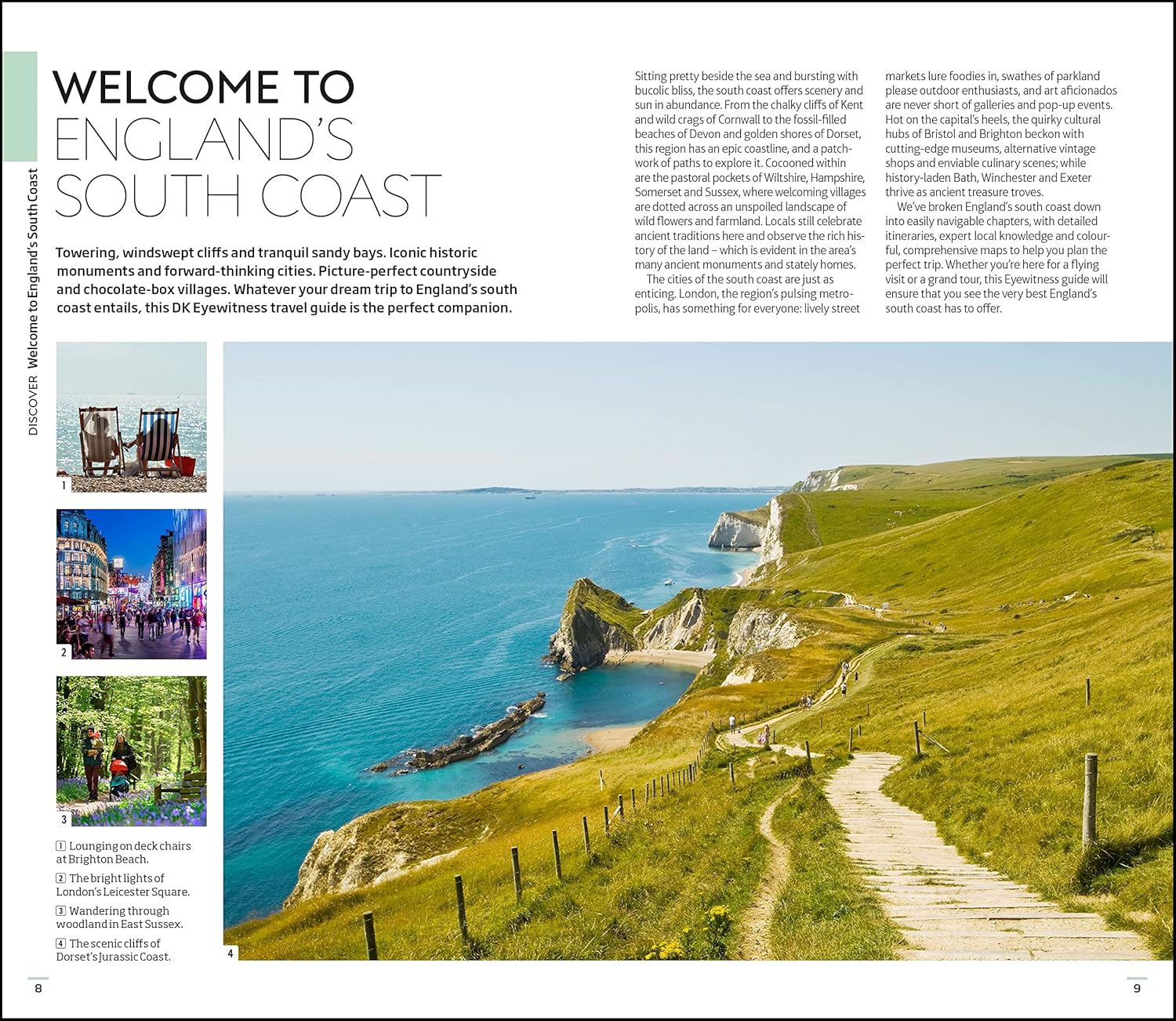 DISCOVER Welcome to England's South Coast

WELCOME TO ENGLAND'S SOUTH COAST

Towering, windswept cliffs and tranquil sandy bays. Iconic historic monuments and forward-thinking cities. Picture-perfect countryside and chocolate-box villages. Whatever your dream trip to England's south coast entails, this DK Eyewitness travel guide is the perfect companion.

Sitting pretty beside the sea and bursting with bucolic bliss, the south coast offers scenery and sun in abundance. From the chalky cliffs of Kent and wild crags of Cornwall to the fossil-filled beaches of Devon and golden shores of Dorset, this region has an epic coastline, and a patchwork of paths to explore it. Cocooned within are the pastoral pockets of Wiltshire, Hampshire, Somerset and Sussex, where welcoming villages are dotted across an unspoiled landscape of wild flowers and farmland. Locals still celebrate ancient traditions here and observe the rich history of the land – which is evident in the area's many ancient monuments and stately homes.

The cities of the south coast are just as enticing. London, the region's pulsing metropolis, has something for everyone: lively street markets lure foodies in, swathes of parkland please outdoor enthusiasts, and art aficionados are never short of galleries and pop-up events. Hot on the capital's heels, the quirky cultural hubs of Bristol and Brighton beckon with cutting-edge museums, alternative vintage shops and enviable culinary scenes; while history-laden Bath, Winchester and Exeter thrive as ancient treasure troves.

We've broken England's south coast down into easily navigable chapters, with detailed itineraries, expert local knowledge and colourful, comprehensive maps to help you plan the perfect trip. Whether you're here for a flying visit or a grand tour, this Eyewitness guide will ensure that you see the very best England's south coast has to offer.

1

2

3

4

1 Lounging on deck chairs at Brighton Beach.

2 The bright lights of London's Leicester Square.

3 Wandering through woodland in East Sussex.

4 The scenic cliffs of Dorset's Jurassic Coast.

8

9